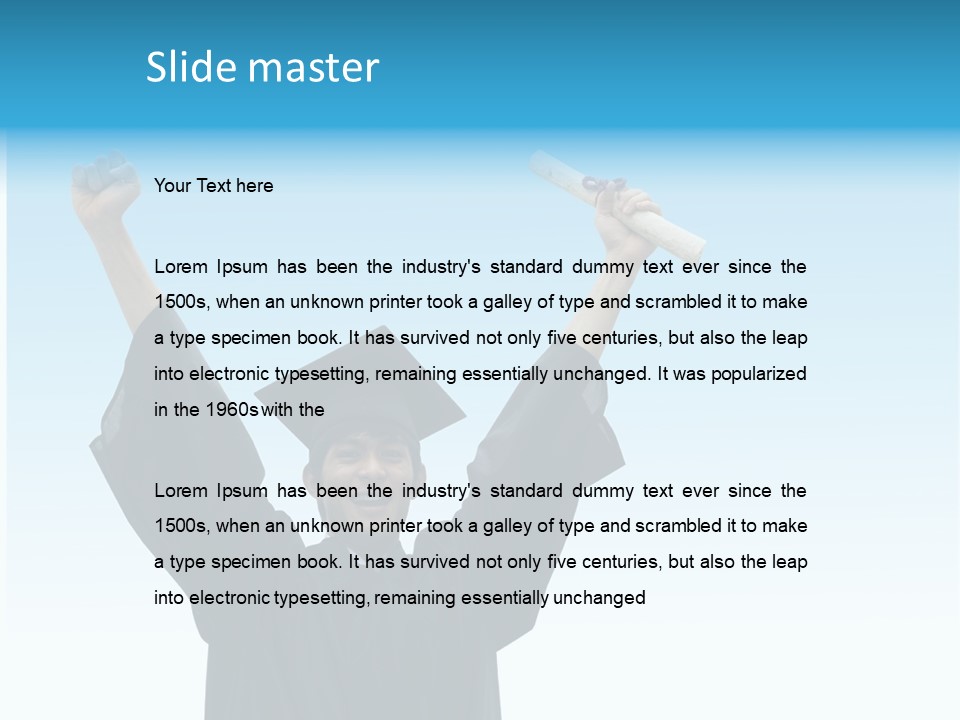 Slide master

Your Text here

Lorem Ipsum has been the industry's standard dummy text ever since the 1500s, when an unknown printer took a galley of type and scrambled it to make a type specimen book. It has survived not only five centuries, but also the leap into electronic typesetting, remaining essentially unchanged. It was popularized in the 1960s with the

Lorem Ipsum has been the industry's standard dummy text ever since the 1500s, when an unknown printer took a galley of type and scrambled it to make a type specimen book. It has survived not only five centuries, but also the leap into electronic typesetting, remaining essentially unchanged